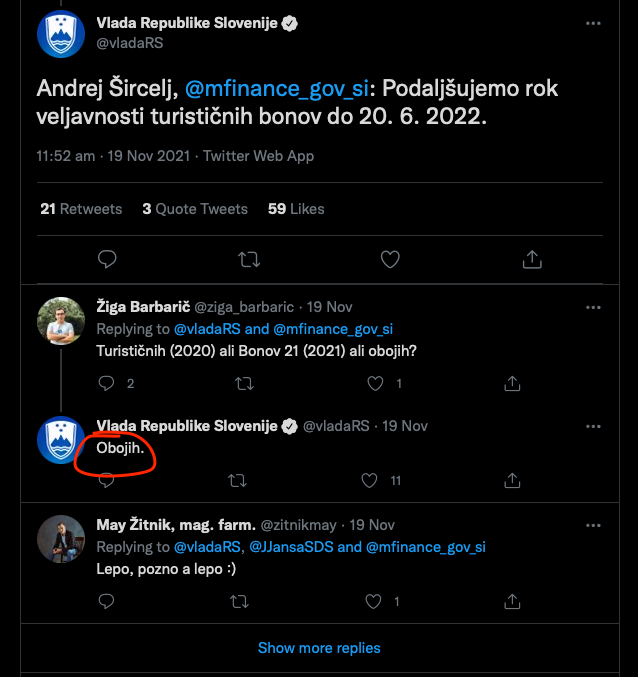 Vlada Republike Slovenije
@vladaRS

Andrej Šircelj, @mfinance_gov_si: Podaljšujemo rok veljavnosti turističnih bonov do 20. 6. 2022.

11:52 am · 19 Nov 2021 · Twitter Web App

21 Retweets 3 Quote Tweets 59 Likes

Žiga Barbarič @ziga_barbaric · 19 Nov
Replying to @vladaRS and @mfinance_gov_si
Turističnih (2020) ali Bonov 21 (2021) ali obojih?
2 1

Vlada Republike Slovenije @vladaRS · 19 Nov
Obojih.
11

May Žitnik, mag. farm. @zitnikmay · 19 Nov
Replying to @vladaRS, @JJansaSDS and @mfinance_gov_si
Lepo, pozno a lepo :)
1

Show more replies